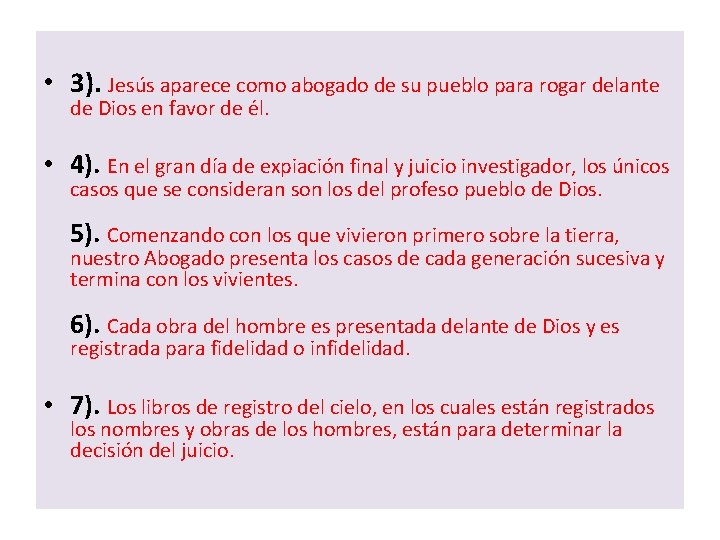 • 3). Jesús aparece como abogado de su pueblo para rogar delante de Dios en favor de él.

• 4). En el gran día de expiación final y juicio investigador, los únicos casos que se consideran son los del profeso pueblo de Dios.

5). Comenzando con los que vivieron primero sobre la tierra, nuestro Abogado presenta los casos de cada generación sucesiva y termina con los vivientes.

6). Cada obra del hombre es presentada delante de Dios y es registrada para fidelidad o infidelidad.

• 7). Los libros de registro del cielo, en los cuales están registrados los nombres y obras de los hombres, están para determinar la decisión del juicio.